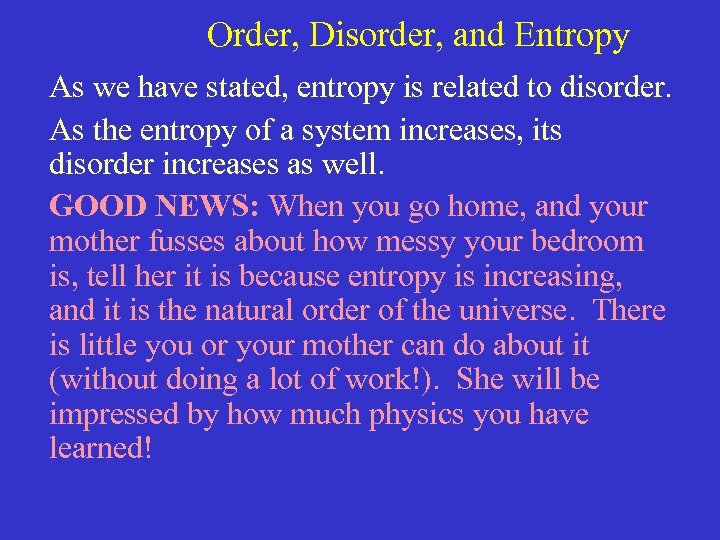 Order, Disorder, and Entropy

As we have stated, entropy is related to disorder.

As the entropy of a system increases, its disorder increases as well.

GOOD NEWS: When you go home, and your mother fusses about how messy your bedroom is, tell her it is because entropy is increasing, and it is the natural order of the universe.  There is little you or your mother can do about it (without doing a lot of work!).  She will be impressed by how much physics you have learned!